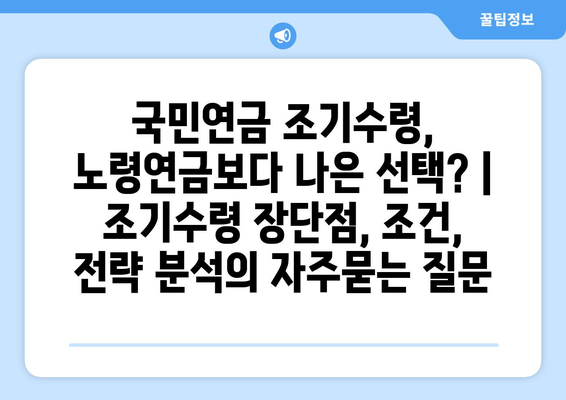 꿀팁정보

국민연금 조기수령, 노령연금보다 나은 선택? | 조기수령 장단점, 조건, 전략 분석의 자주묻는 질문